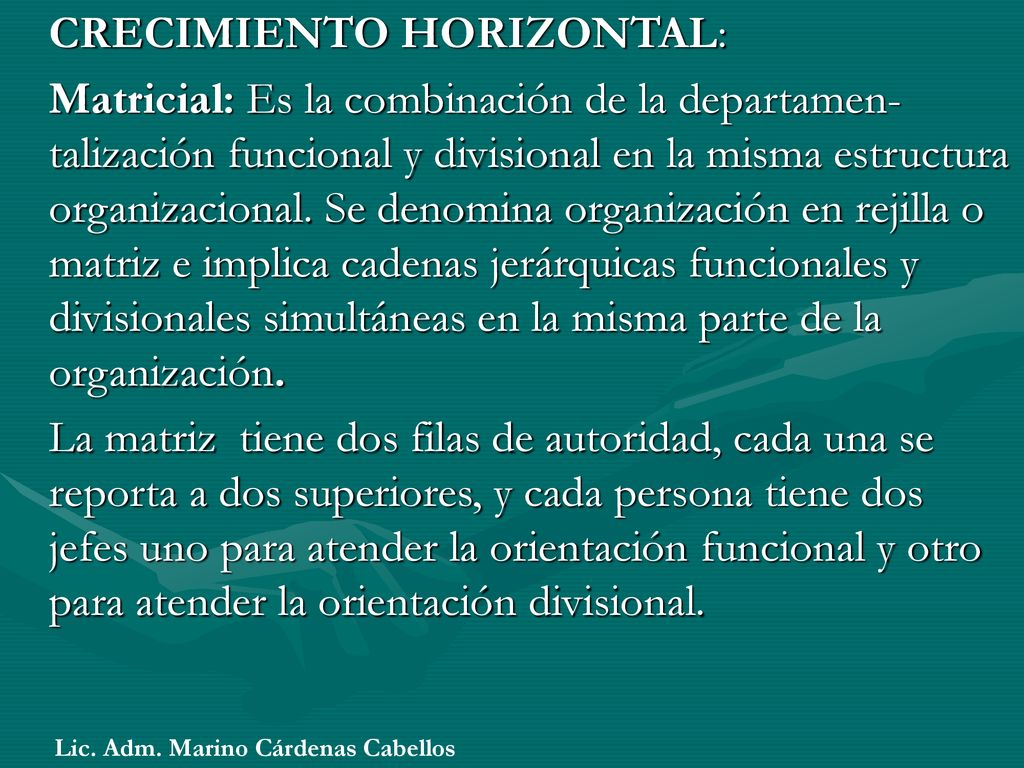 CRECIMIENTO HORIZONTAL:

Matricial: Es la combinación de la departamentalización funcional y divisional en la misma estructura organizacional. Se denomina organización en rejilla o matriz e implica cadenas jerárquicas funcionales y divisionales simultáneas en la misma parte de la organización.

La matriz tiene dos filas de autoridad, cada una se reporta a dos superiores, y cada persona tiene dos jefes uno para atender la orientación funcional y otro para atender la orientación divisional.

Lic. Adm. Marino Cárdenas Cabellos